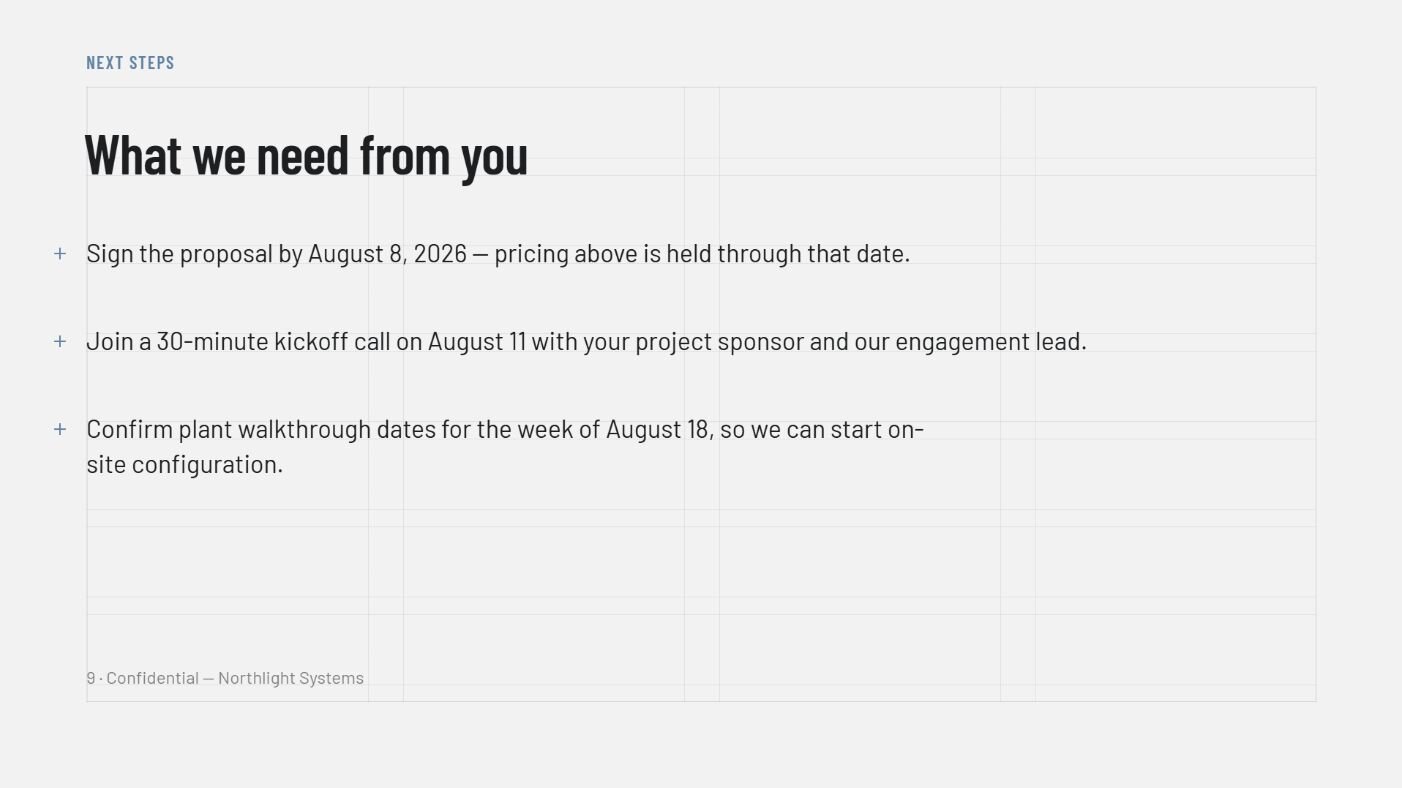 NEXT STEPS

What we need from you

+ Sign the proposal by August 8, 2026 — pricing above is held through that date.

+ Join a 30-minute kickoff call on August 11 with your project sponsor and our engagement lead.

+ Confirm plant walkthrough dates for the week of August 18, so we can start on-site configuration.

9 · Confidential — Northlight Systems